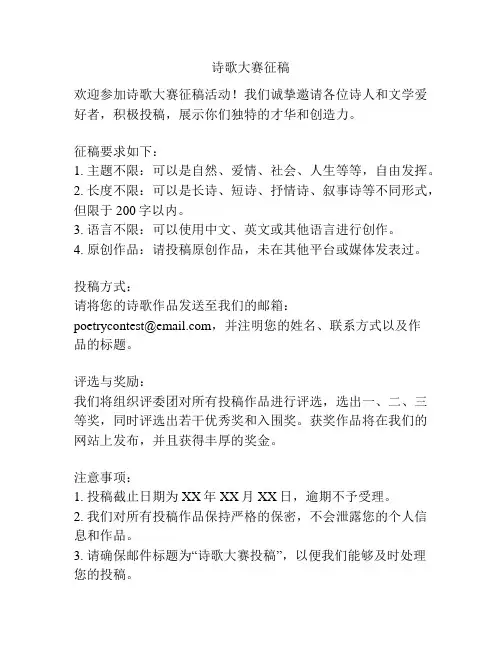 诗歌大赛征稿

欢迎参加诗歌大赛征稿活动！我们诚挚邀请各位诗人和文学爱好者，积极投稿，展示你们独特的才华和创造力。

征稿要求如下：
1. 主题不限：可以是自然、爱情、社会、人生等等，自由发挥。
2. 长度不限：可以是长诗、短诗、抒情诗、叙事诗等不同形式，但限于 200 字以内。
3. 语言不限：可以使用中文、英文或其他语言进行创作。
4. 原创作品：请投稿原创作品，未在其他平台或媒体发表过。

投稿方式：
请将您的诗歌作品发送至我们的邮箱：
poetrycontest@email.com，并注明您的姓名、联系方式以及作品的标题。

评选与奖励：
我们将组织评委团对所有投稿作品进行评选，选出一、二、三等奖，同时评选出若干优秀奖和入围奖。获奖作品将在我们的网站上发布，并且获得丰厚的奖金。

注意事项：
1. 投稿截止日期为 XX 年 XX 月 XX 日，逾期不予受理。
2. 我们对所有投稿作品保持严格的保密，不会泄露您的个人信息和作品。
3. 请确保邮件标题为“诗歌大赛投稿”，以便我们能够及时处理您的投稿。